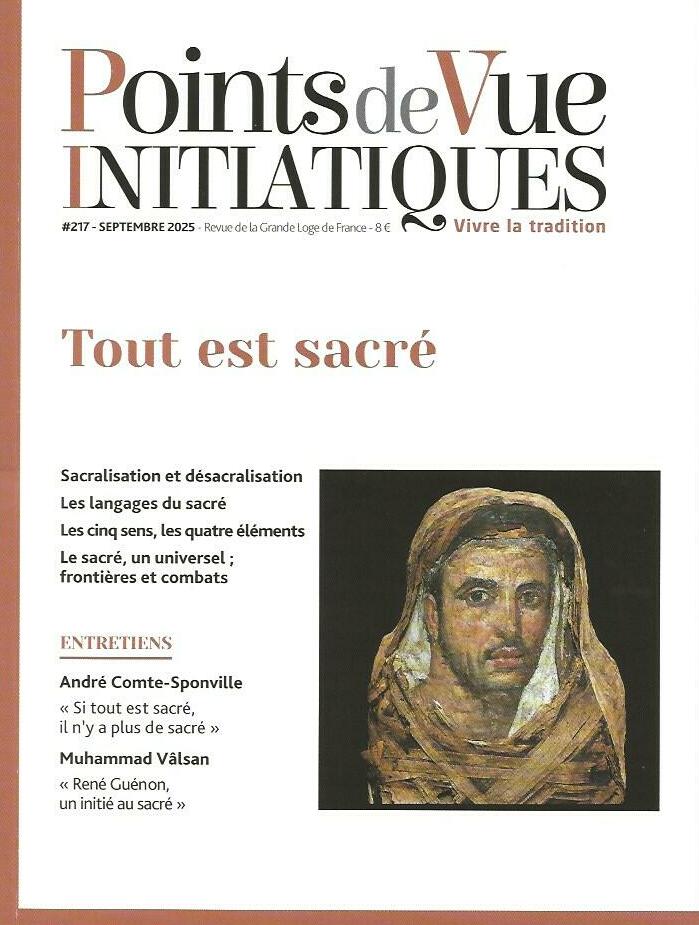 Points de Vue
INITIATIQUES

#217 - SEPTEMBRE 2025 - Revue de la Grande Loge de France - 8 €
Vivre la tradition

Tout est sacré

Sacralisation et désacralisation
Les langages du sacré
Les cinq sens, les quatre éléments
Le sacré, un universel ; frontières et combats

ENTRETIENS

André Comte-Sponville
« Si tout est sacré, il n'y a plus de sacré »

Muhammad Vâlsan
« René Guénon, un initié au sacré »